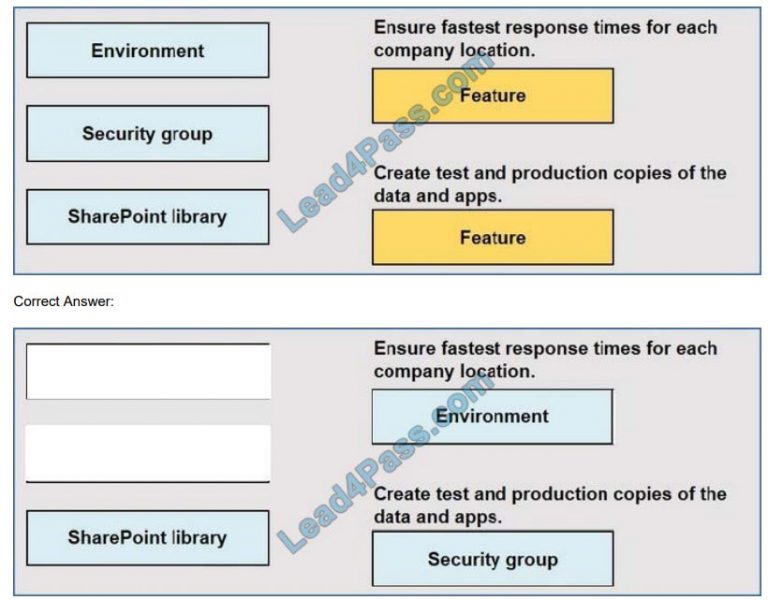 Environment

Security group

SharePoint library

Ensure fastest response times for each company location.

Feature

Create test and production copies of the data and apps.

Feature

Lead4Pass.com

Correct Answer:

SharePoint library

Ensure fastest response times for each company location.

Environment

Create test and production copies of the data and apps.

Security group

Lead4Pass.com